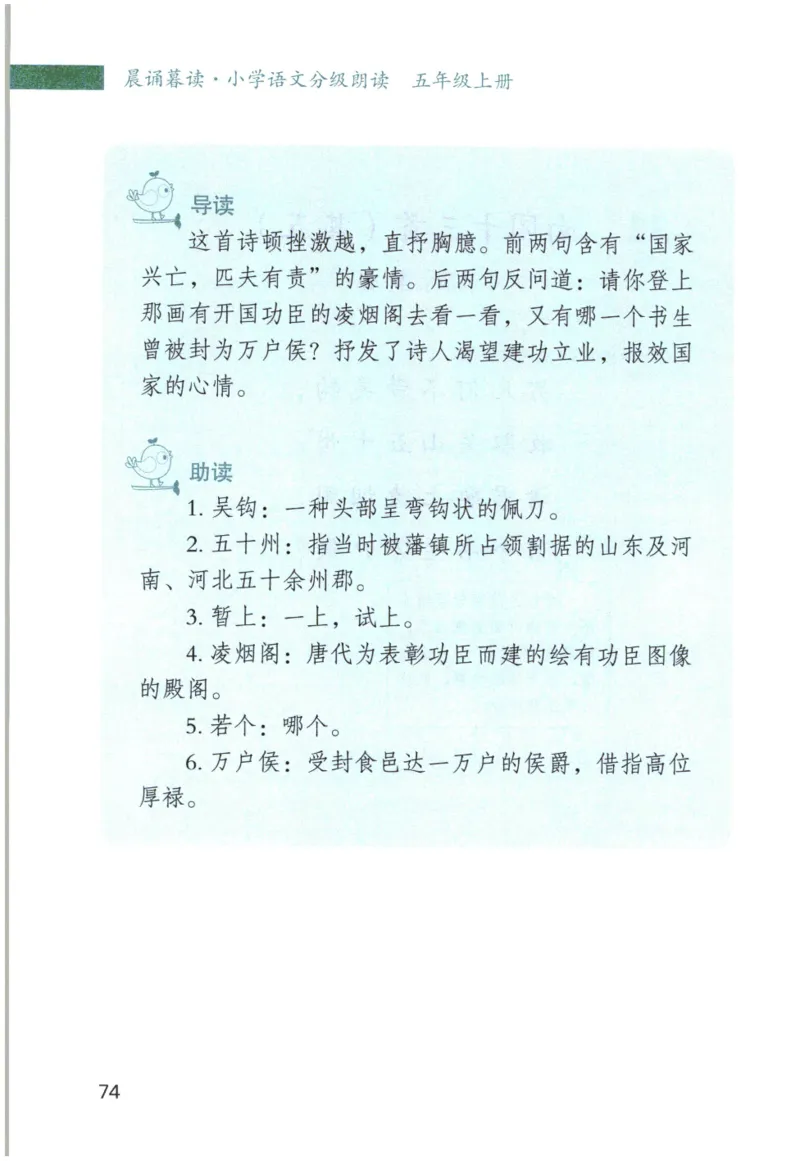 晨诵暮读·小学语文分级朗读　五年级上册

导读

这首诗顿挫激越，直抒胸臆。前两句含有“国家兴亡，匹夫有责”的豪情。后两句反问道：请你登上那画有开国功臣的凌烟阁去看一看，又有哪一个书生曾被封为万户侯？抒发了诗人渴望建功立业，报效国家的心情。

助读

1. 吴钩：一种头部呈弯钩状的佩刀。

2. 五十州：指当时被藩镇所占领割据的山东及河南、河北五十余州郡。

3. 暂上：一上，试上。

4. 凌烟阁：唐代为表彰功臣而建的绘有功臣图像的殿阁。

5. 若个：哪个。

6. 万户侯：受封食邑达一万户的侯爵，借指高位厚禄。

74